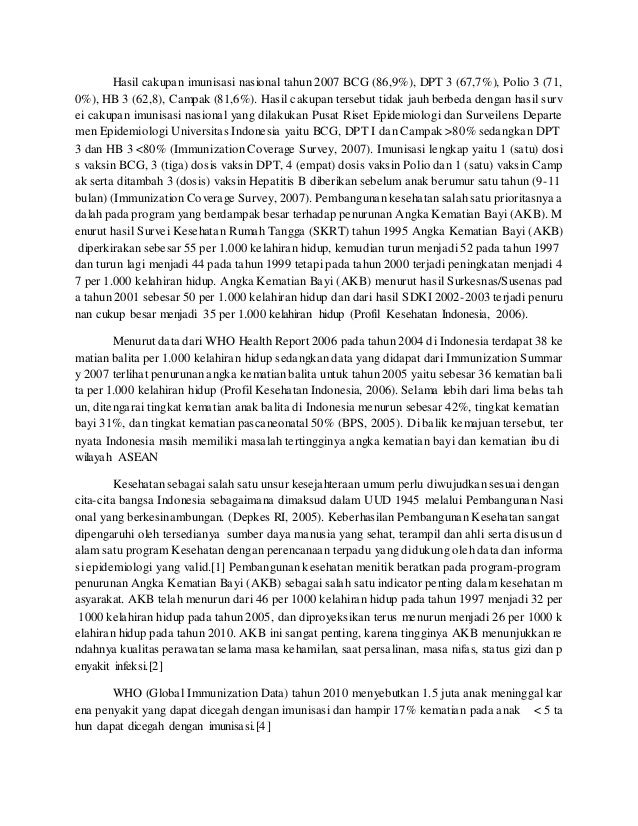 Hasil cakupan imunisasi nasional tahun 2007 BCG (86,9%), DPT 3 (67,7%), Polio 3 (71, 0%), HB 3 (62,8), Campak (81,6%). Hasil cakupan tersebut tidak jauh berbeda dengan hasil surv ei cakupan imunisasi nasional yang dilakukan Pusat Riset Epidemiologi dan Surveilens Departe men Epidemiologi Universitas Indonesia yaitu BCG, DPT I dan Campak >80% sedangkan DPT 3 dan HB 3 <80% (Immunization Coverage Survey, 2007). Imunisasi lengkap yaitu 1 (satu) dosi s vaksin BCG, 3 (tiga) dosis vaksin DPT, 4 (empat) dosis vaksin Polio dan 1 (satu) vaksin Camp ak serta ditambah 3 (dosis) vaksin Hepatitis B diberikan sebelum anak berumur satu tahun (9-11 bulan) (Immunization Coverage Survey, 2007). Pembangunan kesehatan salah satu prioritasnya a dalah pada program yang berdampak besar terhadap penurunan Angka Kematian Bayi (AKB). M enurut hasil Survei Kesehatan Rumah Tangga (SKRT) tahun 1995 Angka Kematian Bayi (AKB) diperkirakan sebesar 55 per 1.000 kelahiran hidup, kemudian turun menjadi 52 pada tahun 1997 dan turun lagi menjadi 44 pada tahun 1999 tetapi pada tahun 2000 terjadi peningkatan menjadi 4 7 per 1.000 kelahiran hidup. Angka Kematian Bayi (AKB) menurut hasil Surkesnas/Susenas pad a tahun 2001 sebesar 50 per 1.000 kelahiran hidup dan dari hasil SDKI 2002-2003 terjadi penuru nan cukup besar menjadi 35 per 1.000 kelahiran hidup (Profil Kesehatan Indonesia, 2006).

Menurut data dari WHO Health Report 2006 pada tahun 2004 di Indonesia terdapat 38 ke matian balita per 1.000 kelahiran hidup sedangkan data yang didapat dari Immunization Summar y 2007 terlihat penurunan angka kematian balita untuk tahun 2005 yaitu sebesar 36 kematian bali ta per 1.000 kelahiran hidup (Profil Kesehatan Indonesia, 2006). Selama lebih dari lima belas tah un, ditengarai tingkat kematian anak balita di Indonesia menurun sebesar 42%, tingkat kematian bayi 31%, dan tingkat kematian pascaneonatal 50% (BPS, 2005). Di balik kemajuan tersebut, ter nyata Indonesia masih memiliki masalah tertingginya angka kematian bayi dan kematian ibu di wilayah ASEAN

Kesehatan sebagai salah satu unsur kesejahteraan umum perlu diwujudkan sesuai dengan cita-cita bangsa Indonesia sebagaimana dimaksud dalam UUD 1945 melalui Pembangunan Nasi onal yang berkesinambungan. (Depkes RI, 2005). Keberhasilan Pembangunan Kesehatan sangat dipengaruhi oleh tersedianya sumber daya manusia yang sehat, terampil dan ahli serta disusun d alam satu program Kesehatan dengan perencanaan terpadu yang didukung oleh data dan informa si epidemiologi yang valid.[1] Pembangunan kesehatan menitik beratkan pada program-program penurunan Angka Kematian Bayi (AKB) sebagai salah satu indicator penting dalam kesehatan m asyarakat. AKB telah menurun dari 46 per 1000 kelahiran hidup pada tahun 1997 menjadi 32 per 1000 kelahiran hidup pada tahun 2005, dan diproyeksikan terus menurun menjadi 26 per 1000 k elahiran hidup pada tahun 2010. AKB ini sangat penting, karena tingginya AKB menunjukkan re ndahnya kualitas perawatan selama masa kehamilan, saat persalinan, masa nifas, status gizi dan p enyakit infeksi.[2]

WHO (Global Immunization Data) tahun 2010 menyebutkan 1.5 juta anak meninggal kar ena penyakit yang dapat dicegah dengan imunisasi dan hampir 17% kematian pada anak < 5 ta hun dapat dicegah dengan imunisasi.[4]